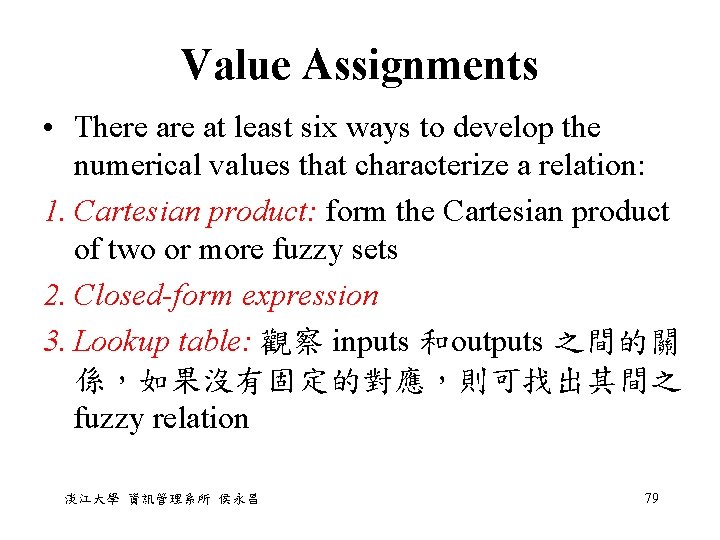 Value Assignments

• There are at least six ways to develop the numerical values that characterize a relation:

1. Cartesian product: form the Cartesian product of two or more fuzzy sets

2. Closed-form expression

3. Lookup table: 觀察 inputs 和outputs 之間的關係，如果沒有固定的對應，則可找出其間之 fuzzy relation

淡江大學 資訊管理系所 侯永昌

79